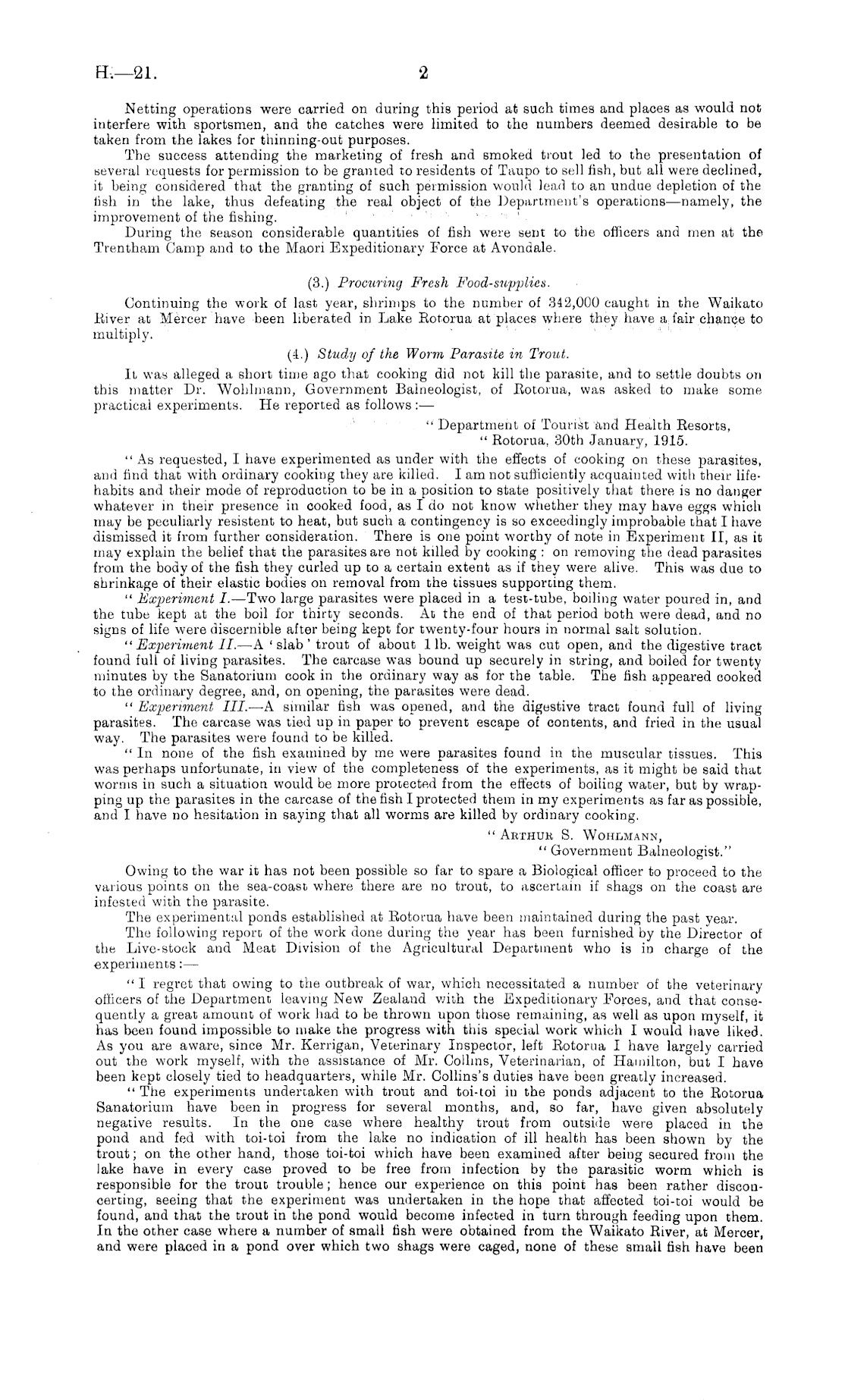 H.—21.

2

Netting operations were carried on during this period at such times and places as would not interfere with sportsmen, and the catches were limited to the numbers deemed desirable to be taken from the lakes for thinning-out purposes.

The success attending the marketing of fresh and smoked trout led to the presentation of several requests for permission to be granted to residents of Taupo to sell fish, but all were declined, it being considered that the granting of such permission would lead to an undue depletion of the fish in the lake, thus defeating the real object of the Department's operations—namely, the improvement of the fishing.

During the season considerable quantities of fish were sent to the officers and men at the Trentham Camp and to the Maori Expeditionary Force at Avondale.

(3.) Procuring Fresh Food-supplies.

Continuing the work of last year, shrimps to the number of 342,000 caught in the Waikato River at Mercer have been liberated in Lake Rotorua at places where they have a fair chance to multiply.

(4.) Study of the Worm Parasite in Trout.

It was alleged a short time ago that cooking did not kill the parasite, and to settle doubts on this matter Dr. Wohlmann, Government Balneologist, of Rotorua, was asked to make some practical experiments. He reported as follows:—

"Department of Tourist and Health Resorts,
"Rotorua, 30th January, 1915.

"As requested, I have experimented as under with the effects of cooking on these parasites, and find that with ordinary cooking they are killed. I am not sufficiently acquainted with their life-habits and their mode of reproduction to be in a position to state positively that there is no danger whatever in their presence in cooked food, as I do not know whether they may have eggs which may be peculiarly resistent to heat, but such a contingency is so exceedingly improbable that I have dismissed it from further consideration. There is one point worthy of note in Experiment II, as it may explain the belief that the parasites are not killed by cooking: on removing the dead parasites from the body of the fish they curled up to a certain extent as if they were alive. This was due to shrinkage of their elastic bodies on removal from the tissues supporting them.

"Experiment I.—Two large parasites were placed in a test-tube, boiling water poured in, and the tube kept at the boil for thirty seconds. At the end of that period both were dead, and no signs of life were discernible after being kept for twenty-four hours in normal salt solution.

"Experiment II.—A 'slab' trout of about 1 lb. weight was cut open, and the digestive tract found full of living parasites. The carcase was bound up securely in string, and boiled for twenty minutes by the Sanatorium cook in the ordinary way as for the table. The fish appeared cooked to the ordinary degree, and, on opening, the parasites were dead.

"Experiment III.—A similar fish was opened, and the digestive tract found full of living parasites. The carcase was tied up in paper to prevent escape of contents, and fried in the usual way. The parasites were found to be killed.

"In none of the fish examined by me were parasites found in the muscular tissues. This was perhaps unfortunate, in view of the completeness of the experiments, as it might be said that worms in such a situation would be more protected from the effects of boiling water, but by wrapping up the parasites in the carcase of the fish I protected them in my experiments as far as possible, and I have no hesitation in saying that all worms are killed by ordinary cooking.

"Arthur S. Wohlmann,
"Government Balneologist."

Owing to the war it has not been possible so far to spare a Biological officer to proceed to the various points on the sea-coast where there are no trout, to ascertain if shags on the coast are infested with the parasite.

The experimental ponds established at Rotorua have been maintained during the past year.

The following report of the work done during the year has been furnished by the Director of the Live-stock and Meat Division of the Agricultural Department who is in charge of the experiments:—

"I regret that owing to the outbreak of war, which necessitated a number of the veterinary officers of the Department leaving New Zealand with the Expeditionary Forces, and that consequently a great amount of work had to be thrown upon those remaining, as well as upon myself, it has been found impossible to make the progress with this special work which I would have liked. As you are aware, since Mr. Kerrigan, Veterinary Inspector, left Rotorua I have largely carried out the work myself, with the assistance of Mr. Collins, Veterinarian, of Hamilton, but I have been kept closely tied to headquarters, while Mr. Collins's duties have been greatly increased.

"The experiments undertaken with trout and toi-toi in the ponds adjacent to the Rotorua Sanatorium have been in progress for several months, and, so far, have given absolutely negative results. In the one case where healthy trout from outside were placed in the pond and fed with toi-toi from the lake no indication of ill health has been shown by the trout; on the other hand, those toi-toi which have been examined after being secured from the lake have in every case proved to be free from infection by the parasitic worm which is responsible for the trout trouble; hence our experience on this point has been rather disconcerting, seeing that the experiment was undertaken in the hope that affected toi-toi would be found, and that the trout in the pond would become infected in turn through feeding upon them. In the other case where a number of small fish were obtained from the Waikato River, at Mercer, and were placed in a pond over which two shags were caged, none of these small fish have been